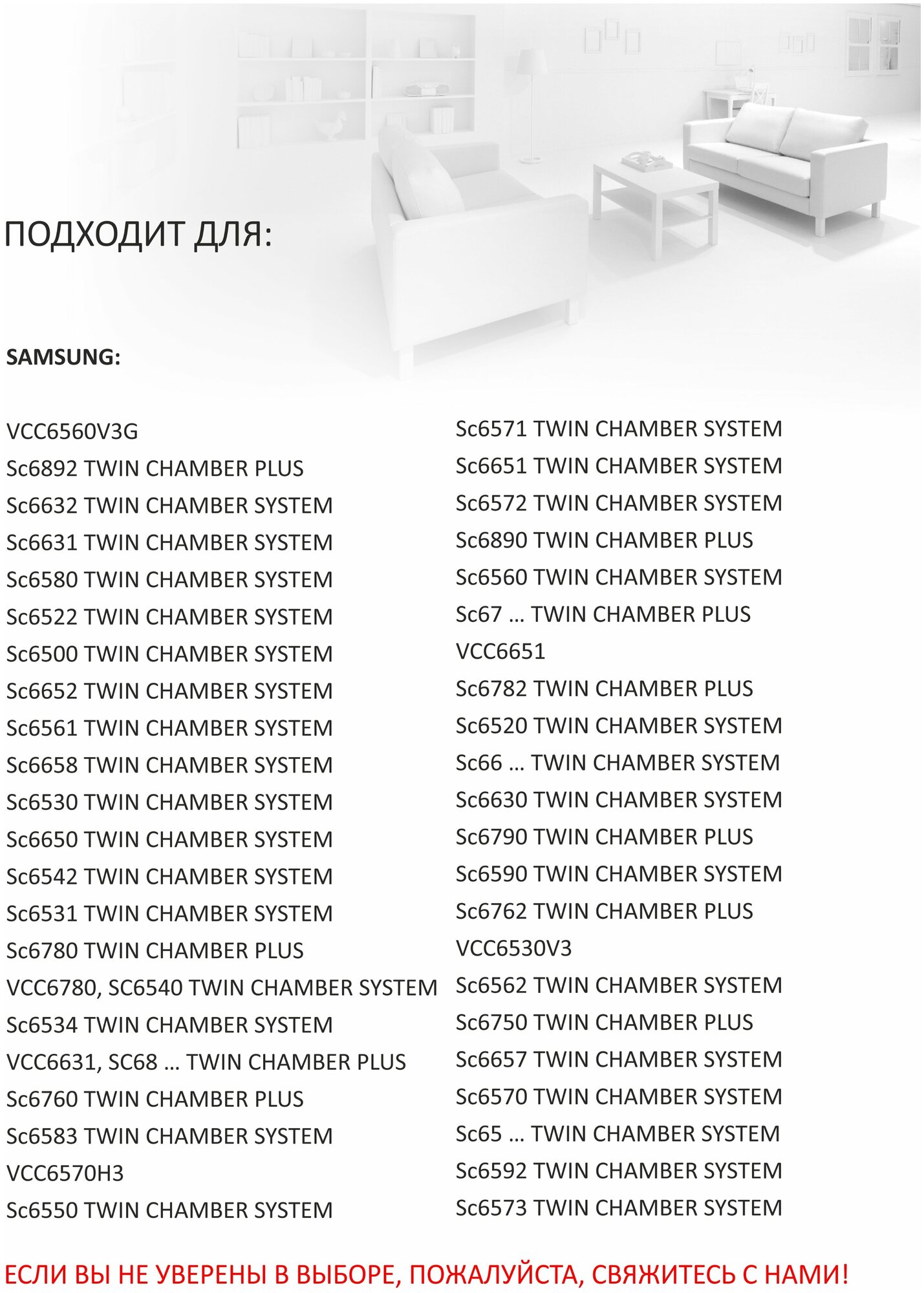 ПОДХОДИТ ДЛЯ:

SAMSUNG:

VCC6560V3G
Sc6892 TWIN CHAMBER PLUS
Sc6632 TWIN CHAMBER SYSTEM
Sc6631 TWIN CHAMBER SYSTEM
Sc6580 TWIN CHAMBER SYSTEM
Sc6522 TWIN CHAMBER SYSTEM
Sc6500 TWIN CHAMBER SYSTEM
Sc6652 TWIN CHAMBER SYSTEM
Sc6561 TWIN CHAMBER SYSTEM
Sc6658 TWIN CHAMBER SYSTEM
Sc6530 TWIN CHAMBER SYSTEM
Sc6650 TWIN CHAMBER SYSTEM
Sc6542 TWIN CHAMBER SYSTEM
Sc6531 TWIN CHAMBER SYSTEM
Sc6780 TWIN CHAMBER PLUS
VCC6780, SC6540 TWIN CHAMBER SYSTEM
Sc6534 TWIN CHAMBER SYSTEM
VCC6631, SC68 … TWIN CHAMBER PLUS
Sc6760 TWIN CHAMBER PLUS
Sc6583 TWIN CHAMBER SYSTEM
VCC6570H3
Sc6550 TWIN CHAMBER SYSTEM

Sc6571 TWIN CHAMBER SYSTEM
Sc6651 TWIN CHAMBER SYSTEM
Sc6572 TWIN CHAMBER SYSTEM
Sc6890 TWIN CHAMBER PLUS
Sc6560 TWIN CHAMBER SYSTEM
Sc67 … TWIN CHAMBER PLUS
VCC6651
Sc6782 TWIN CHAMBER PLUS
Sc6520 TWIN CHAMBER SYSTEM
Sc66 … TWIN CHAMBER SYSTEM
Sc6630 TWIN CHAMBER SYSTEM
Sc6790 TWIN CHAMBER PLUS
Sc6590 TWIN CHAMBER SYSTEM
Sc6762 TWIN CHAMBER PLUS
VCC6530V3
Sc6562 TWIN CHAMBER SYSTEM
Sc6750 TWIN CHAMBER PLUS
Sc6657 TWIN CHAMBER SYSTEM
Sc6570 TWIN CHAMBER SYSTEM
Sc65 … TWIN CHAMBER SYSTEM
Sc6592 TWIN CHAMBER SYSTEM
Sc6573 TWIN CHAMBER SYSTEM

ЕСЛИ ВЫ НЕ УВЕРЕНЫ В ВЫБОРЕ, ПОЖАЛУЙСТА, СВЯЖИТЕСЬ С НАМИ!